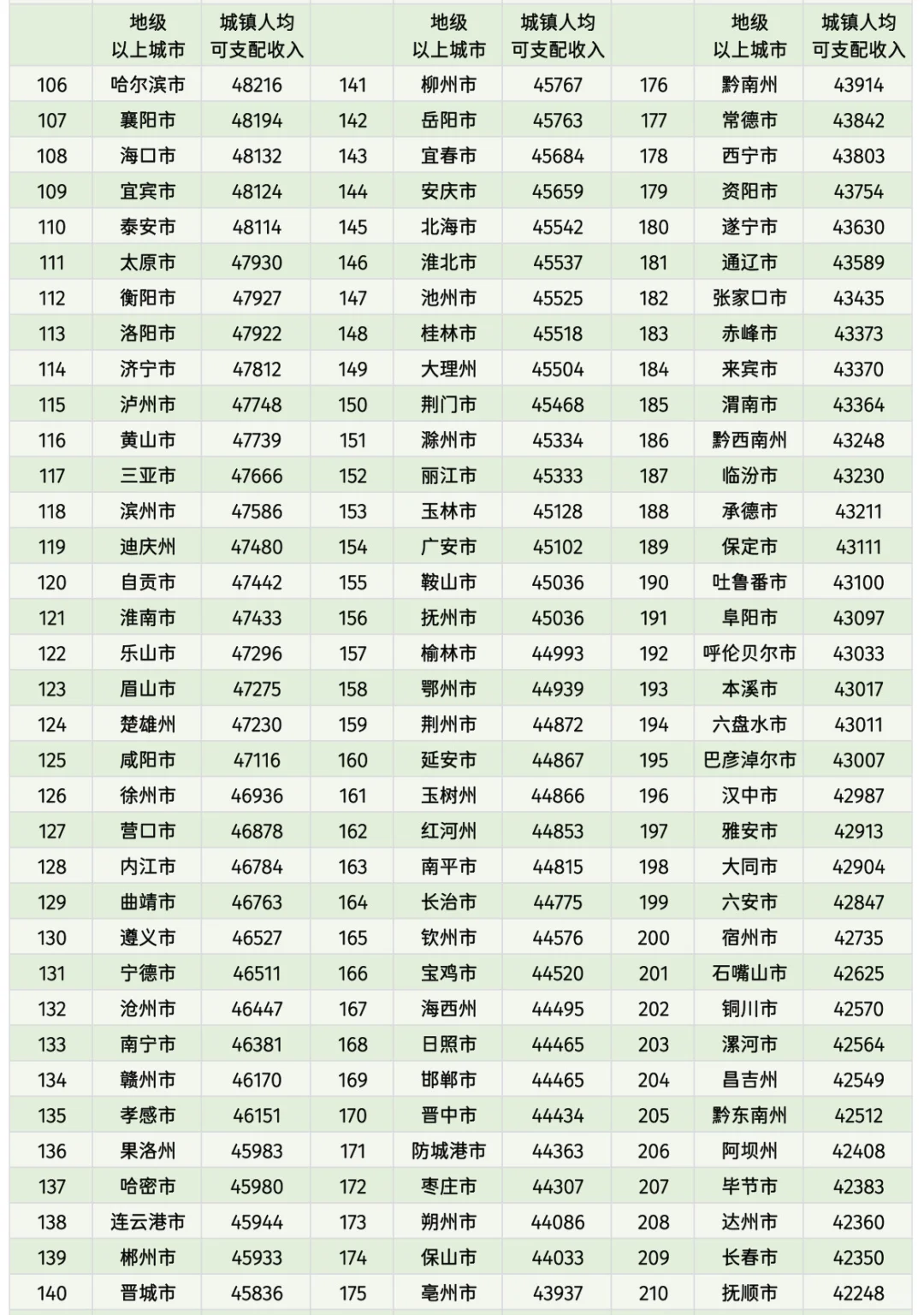 |  | 地级以上城市 | 城镇人均可支配收入 |  | 地级以上城市 | 城镇人均可支配收入 |  | 地级以上城市 | 城镇人均可支配收入 |
|---|---|---|---|---|---|---|---|---|
| 106 | 哈尔滨市 | 48216 | 141 | 柳州市 | 45767 | 176 | 黔南州 | 43914 |
| 107 | 襄阳市 | 48194 | 142 | 岳阳市 | 45763 | 177 | 常德市 | 43842 |
| 108 | 海口市 | 48132 | 143 | 宜春市 | 45684 | 178 | 西宁市 | 43803 |
| 109 | 宜宾市 | 48124 | 144 | 安庆市 | 45659 | 179 | 资阳市 | 43754 |
| 110 | 泰安市 | 48114 | 145 | 北海市 | 45542 | 180 | 遂宁市 | 43630 |
| 111 | 太原市 | 47930 | 146 | 淮北市 | 45537 | 181 | 通辽市 | 43589 |
| 112 | 衡阳市 | 47927 | 147 | 池州市 | 45525 | 182 | 张家口市 | 43435 |
| 113 | 洛阳市 | 47922 | 148 | 桂林市 | 45518 | 183 | 赤峰市 | 43373 |
| 114 | 济宁市 | 47812 | 149 | 大理州 | 45504 | 184 | 来宾市 | 43370 |
| 115 | 泸州市 | 47748 | 150 | 荆门市 | 45468 | 185 | 渭南市 | 43364 |
| 116 | 黄山市 | 47739 | 151 | 滁州市 | 45334 | 186 | 黔西南州 | 43248 |
| 117 | 三亚市 | 47666 | 152 | 丽江市 | 45333 | 187 | 临汾市 | 43230 |
| 118 | 滨州市 | 47586 | 153 | 玉林市 | 45128 | 188 | 承德市 | 43211 |
| 119 | 迪庆州 | 47480 | 154 | 广安市 | 45102 | 189 | 保定市 | 43111 |
| 120 | 自贡市 | 47442 | 155 | 鞍山市 | 45036 | 190 | 吐鲁番市 | 43100 |
| 121 | 淮南市 | 47433 | 156 | 抚州市 | 45036 | 191 | 阜阳市 | 43097 |
| 122 | 乐山市 | 47296 | 157 | 榆林市 | 44993 | 192 | 呼伦贝尔市 | 43033 |
| 123 | 眉山市 | 47275 | 158 | 鄂州市 | 44939 | 193 | 本溪市 | 43017 |
| 124 | 楚雄州 | 47230 | 159 | 荆州市 | 44872 | 194 | 六盘水市 | 43011 |
| 125 | 咸阳市 | 47116 | 160 | 延安市 | 44867 | 195 | 巴彦淖尔市 | 43007 |
| 126 | 徐州市 | 46936 | 161 | 玉树州 | 44866 | 196 | 汉中市 | 42987 |
| 127 | 营口市 | 46878 | 162 | 红河州 | 44853 | 197 | 雅安市 | 42913 |
| 128 | 内江市 | 46784 | 163 | 南平市 | 44815 | 198 | 大同市 | 42904 |
| 129 | 曲靖市 | 46763 | 164 | 长治市 | 44775 | 199 | 六安市 | 42847 |
| 130 | 遵义市 | 46527 | 165 | 钦州市 | 44576 | 200 | 宿州市 | 42735 |
| 131 | 宁德市 | 46511 | 166 | 宝鸡市 | 44520 | 201 | 石嘴山市 | 42625 |
| 132 | 沧州市 | 46447 | 167 | 海西州 | 44495 | 202 | 铜川市 | 42570 |
| 133 | 南宁市 | 46381 | 168 | 日照市 | 44465 | 203 | 漯河市 | 42564 |
| 134 | 赣州市 | 46170 | 169 | 邯郸市 | 44465 | 204 | 昌吉州 | 42549 |
| 135 | 孝感市 | 46151 | 170 | 晋中市 | 44434 | 205 | 黔东南州 | 42512 |
| 136 | 果洛州 | 45983 | 171 | 防城港市 | 44363 | 206 | 阿坝州 | 42408 |
| 137 | 哈密市 | 45980 | 172 | 枣庄市 | 44307 | 207 | 毕节市 | 42383 |
| 138 | 连云港市 | 45944 | 173 | 朔州市 | 44086 | 208 | 达州市 | 42360 |
| 139 | 郴州市 | 45933 | 174 | 保山市 | 44033 | 209 | 长春市 | 42350 |
| 140 | 晋城市 | 45836 | 175 | 亳州市 | 43937 | 210 | 抚顺市 | 42248 |